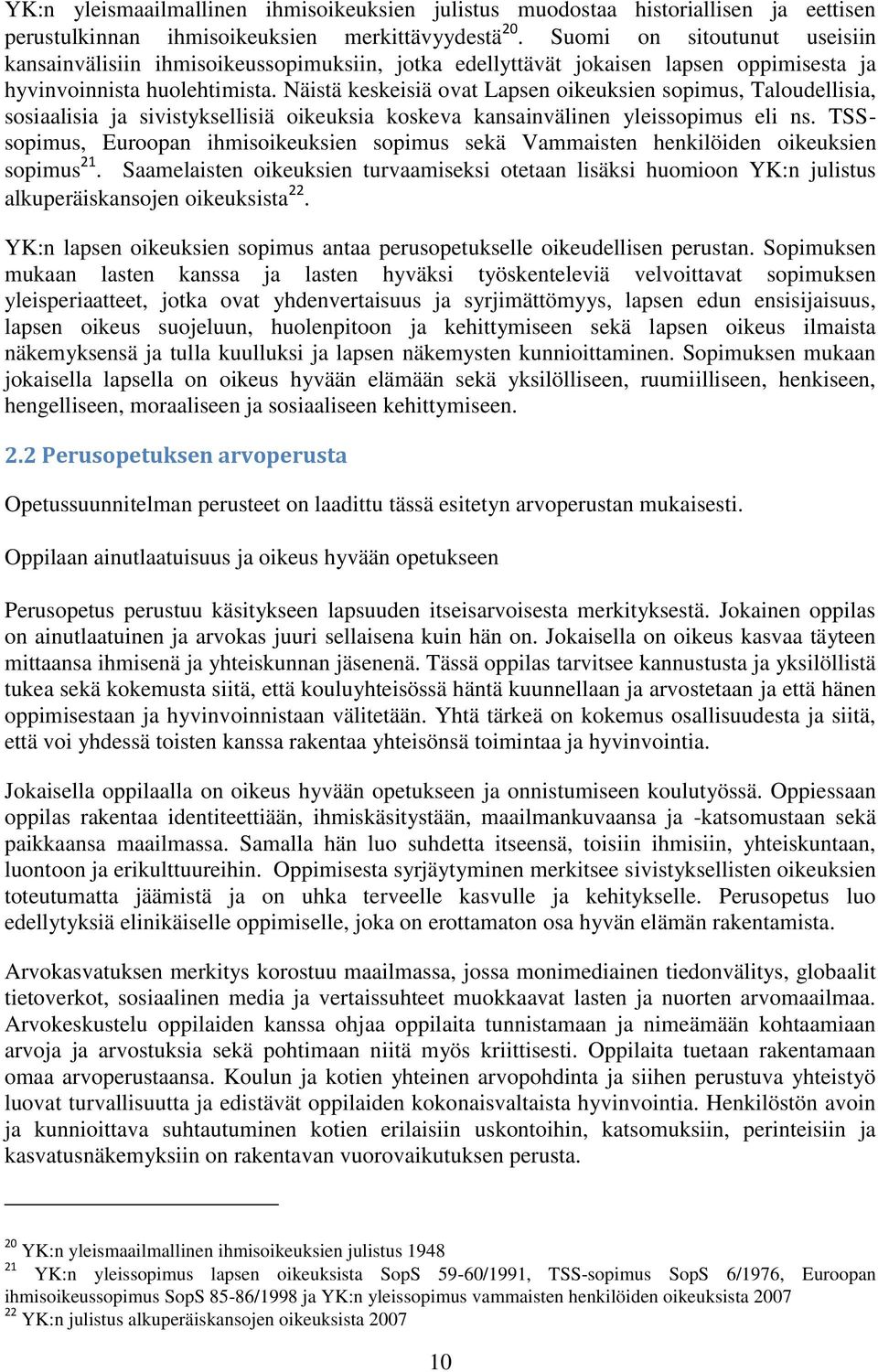 YK:n yleismaailmallinen ihmisoikeuksien julistus muodostaa historiallisen ja eettisen perustulkinnan ihmisoikeuksien merkittävyydestä$^{20}$. Suomi on sitoutunut useisiin kansainvälisiin ihmisoikeussopimuksiin, jotka edellyttävät jokaisen lapsen oppimisesta ja hyvinvoinnista huolehtimista. Näistä keskeisiä ovat Lapsen oikeuksien sopimus, Taloudellisia, sosiaalisia ja sivistyksellisiä oikeuksia koskeva kansainvälinen yleissopimus eli ns. TSS-sopimus, Euroopan ihmisoikeuksien sopimus sekä Vammaisten henkilöiden oikeuksien sopimus$^{21}$. Saamelaisten oikeuksien turvaamiseksi otetaan lisäksi huomioon YK:n julistus alkuperäiskansojen oikeuksista$^{22}$.

YK:n lapsen oikeuksien sopimus antaa perusopetukselle oikeudellisen perustan. Sopimuksen mukaan lasten kanssa ja lasten hyväksi työskenteleviä velvoittavat sopimuksen yleisperiaatteet, jotka ovat yhdenvertaisuus ja syrjimättömyys, lapsen edun ensisijaisuus, lapsen oikeus suojeluun, huolenpitoon ja kehittymiseen sekä lapsen oikeus ilmaista näkemyksensä ja tulla kuulluksi ja lapsen näkemysten kunnioittaminen. Sopimuksen mukaan jokaisella lapsella on oikeus hyvään elämään sekä yksilölliseen, ruumiilliseen, henkiseen, hengelliseen, moraaliseen ja sosiaaliseen kehittymiseen.

2.2 Perusopetuksen arvoperusta

Opetussuunnitelman perusteet on laadittu tässä esitetyn arvoperustan mukaisesti.

Oppilaan ainutlaatuisuus ja oikeus hyvään opetukseen

Perusopetus perustuu käsitykseen lapsuuden itseisarvoisesta merkityksestä. Jokainen oppilas on ainutlaatuinen ja arvokas juuri sellaisena kuin hän on. Jokaisella on oikeus kasvaa täyteen mittaansa ihmisenä ja yhteiskunnan jäsenenä. Tässä oppilas tarvitsee kannustusta ja yksilöllistä tukea sekä kokemusta siitä, että kouluyhteisössä häntä kuunnellaan ja arvostetaan ja että hänen oppimisestaan ja hyvinvoinnistaan välitetään. Yhtä tärkeä on kokemus osallisuudesta ja siitä, että voi yhdessä toisten kanssa rakentaa yhteisönsä toimintaa ja hyvinvointia.

Jokaisella oppilaalla on oikeus hyvään opetukseen ja onnistumiseen koulutyössä. Oppiessaan oppilas rakentaa identiteettiään, ihmiskäsitystään, maailmankuvaansa ja -katsomustaan sekä paikkaansa maailmassa. Samalla hän luo suhdetta itseensä, toisiin ihmisiin, yhteiskuntaan, luontoon ja erikulttuureihin. Oppimisesta syrjäytyminen merkitsee sivistyksellisten oikeuksien toteutumatta jäämistä ja on uhka terveelle kasvulle ja kehitykselle. Perusopetus luo edellytyksiä elinikäiselle oppimiselle, joka on erottamaton osa hyvän elämän rakentamista.

Arvokasvatuksen merkitys korostuu maailmassa, jossa monimediainen tiedonvälitys, globaalit tietoverkot, sosiaalinen media ja vertaissuhteet muokkaavat lasten ja nuorten arvomaailmaa. Arvokeskustelu oppilaiden kanssa ohjaa oppilaita tunnistamaan ja nimeämään kohtaamiaan arvoja ja arvostuksia sekä pohtimaan niitä myös kriittisesti. Oppilaita tuetaan rakentamaan omaa arvoperustaansa. Koulun ja kotien yhteinen arvopohdinta ja siihen perustuva yhteistyö luovat turvallisuutta ja edistävät oppilaiden kokonaisvaltaista hyvinvointia. Henkilöstön avoin ja kunnioittava suhtautuminen kotien erilaisiin uskontoihin, katsomuksiin, perinteisiin ja kasvatusnäkemyksiin on rakentavan vuorovaikutuksen perusta.

$^{20}$ YK:n yleismaailmallinen ihmisoikeuksien julistus 1948
$^{21}$ YK:n yleissopimus lapsen oikeuksista SopS 59-60/1991, TSS-sopimus SopS 6/1976, Euroopan ihmisoikeussopimus SopS 85-86/1998 ja YK:n yleissopimus vammaisten henkilöiden oikeuksista 2007
$^{22}$ YK:n julistus alkuperäiskansojen oikeuksista 2007

10